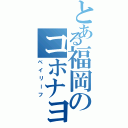 とある福岡のコホナヨ
ベイリーフ